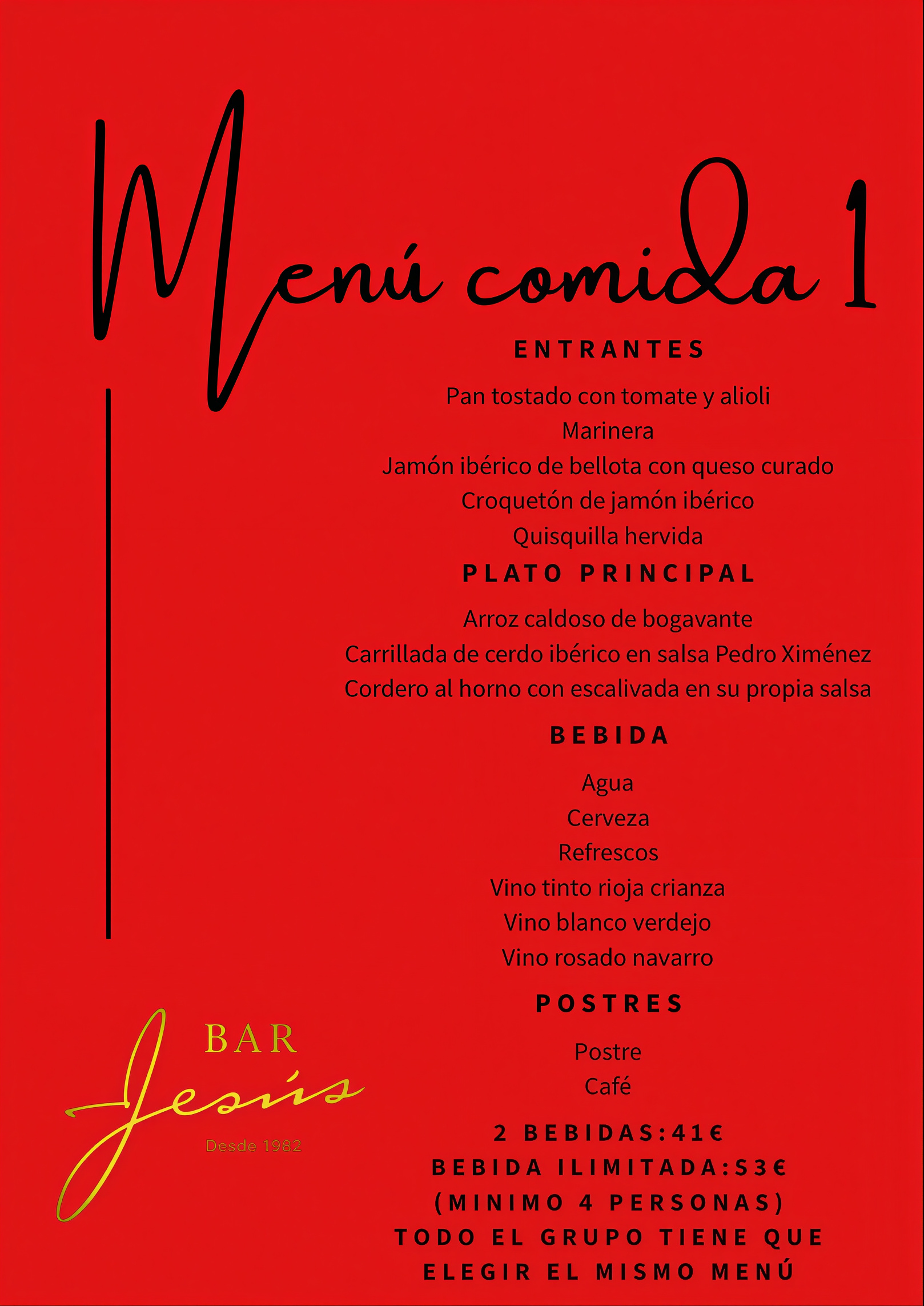 Menú comida 1

ENTRANTES

Pan tostado con tomate y alioli
Marinera
Jamón ibérico de bellota con queso curado
Croquetón de jamón ibérico
Quisquilla hervida

PLATO PRINCIPAL

Arroz caldoso de bogavante
Carrillada de cerdo ibérico en salsa Pedro Ximénez
Cordero al horno con escalivada en su propia salsa

BEBIDA

Agua
Cerveza
Refrescos
Vino tinto rioja crianza
Vino blanco verdejo
Vino rosado navarro

POSTRES

Postre
Café

2 BEBIDAS:41€
BEBIDA ILIMITADA:53€
(MINIMO 4 PERSONAS)
TODO EL GRUPO TIENE QUE ELEGIR EL MISMO MENÚ

BAR
Jesús
Desde 1982